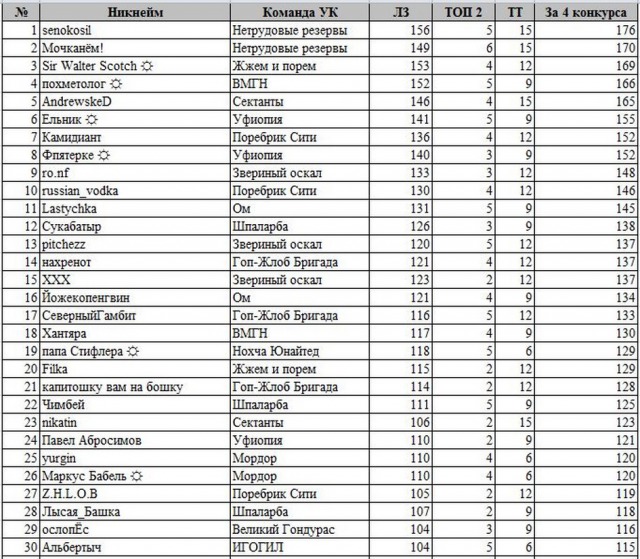 | № | Никнейм | Команда УК | ЛЗ | ТОП 2 | ТТ | За 4 конкурса |
|---|---|---|---|---|---|---|
| 1 | senokosil | Нетрудовые резервы | 156 | 5 | 15 | 176 |
| 2 | Мочканём! | Нетрудовые резервы | 149 | 6 | 15 | 170 |
| 3 | Sir Walter Scotch ☼ | Жжем и порем | 153 | 4 | 12 | 169 |
| 4 | похметолог ☼ | ВМГН | 152 | 5 | 9 | 166 |
| 5 | AndrewskeD | Сектанты | 146 | 4 | 15 | 165 |
| 6 | Ельник ☼ | Уфиопия | 141 | 5 | 9 | 155 |
| 7 | Камидиант | Поребрик Сити | 136 | 4 | 12 | 152 |
| 8 | Фпятерке ☼ | Уфиопия | 140 | 3 | 9 | 152 |
| 9 | ro.nf | Звериный оскал | 133 | 3 | 12 | 148 |
| 10 | russian_vodka | Поребрик Сити | 130 | 4 | 12 | 146 |
| 11 | Lastychka | Ом | 131 | 5 | 9 | 145 |
| 12 | Сукабатыр | Шпаларба | 126 | 3 | 9 | 138 |
| 13 | pitchezz | Звериный оскал | 120 | 5 | 12 | 137 |
| 14 | нахренот | Гоп-Жлоб Бригада | 121 | 4 | 12 | 137 |
| 15 | XXX | Звериный оскал | 123 | 2 | 12 | 137 |
| 16 | Йожекопенгвин | Ом | 121 | 4 | 9 | 134 |
| 17 | СеверныйГамбит | Гоп-Жлоб Бригада | 116 | 5 | 12 | 133 |
| 18 | Хантяра | ВМГН | 117 | 4 | 9 | 130 |
| 19 | папа Стифлера ☼ | Нохча Юнайтед | 118 | 5 | 6 | 129 |
| 20 | Filka | Жжем и порем | 115 | 2 | 12 | 129 |
| 21 | капитошку вам на бошку | Гоп-Жлоб Бригада | 114 | 2 | 12 | 128 |
| 22 | Чимбей | Шпаларба | 111 | 5 | 9 | 125 |
| 23 | nikatin | Сектанты | 106 | 2 | 15 | 123 |
| 24 | Павел Абросимов | Уфиопия | 110 | 2 | 9 | 121 |
| 25 | yurgin | Мордор | 110 | 4 | 6 | 120 |
| 26 | Маркус Бабель ☼ | Мордор | 110 | 4 | 6 | 120 |
| 27 | Z.H.L.O.B | Поребрик Сити | 105 | 2 | 12 | 119 |
| 28 | Лысая_Башка | Шпаларба | 107 | 2 | 9 | 118 |
| 29 | ослопЁс | Великий Гондурас | 104 | 3 | 9 | 116 |
| 30 | Альбертыч | ИГОГИЛ | 104 | 5 | 6 | 115 |